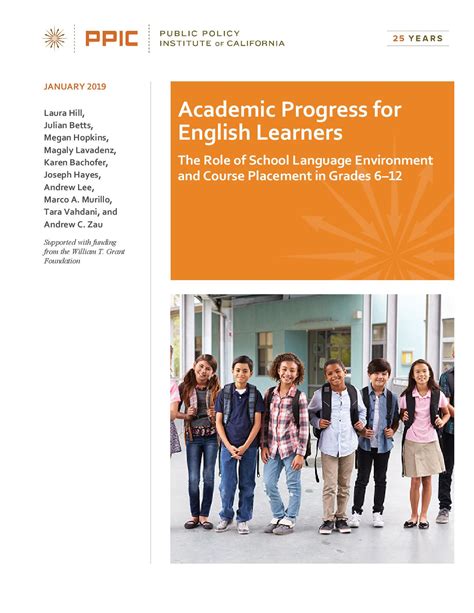 PPIC PUBLIC POLICY INSTITUTE OF CALIFORNIA

25 YEARS

JANUARY 2019

Laura Hill, Julian Betts, Megan Hopkins, Magaly Lavadenz, Karen Bachofer, Joseph Hayes, Andrew Lee, Marco A. Murillo, Tara Vahdani, and Andrew C. Zau

Supported with funding from the William T. Grant Foundation

Academic Progress for English Learners

The Role of School Language Environment and Course Placement in Grades 6–12